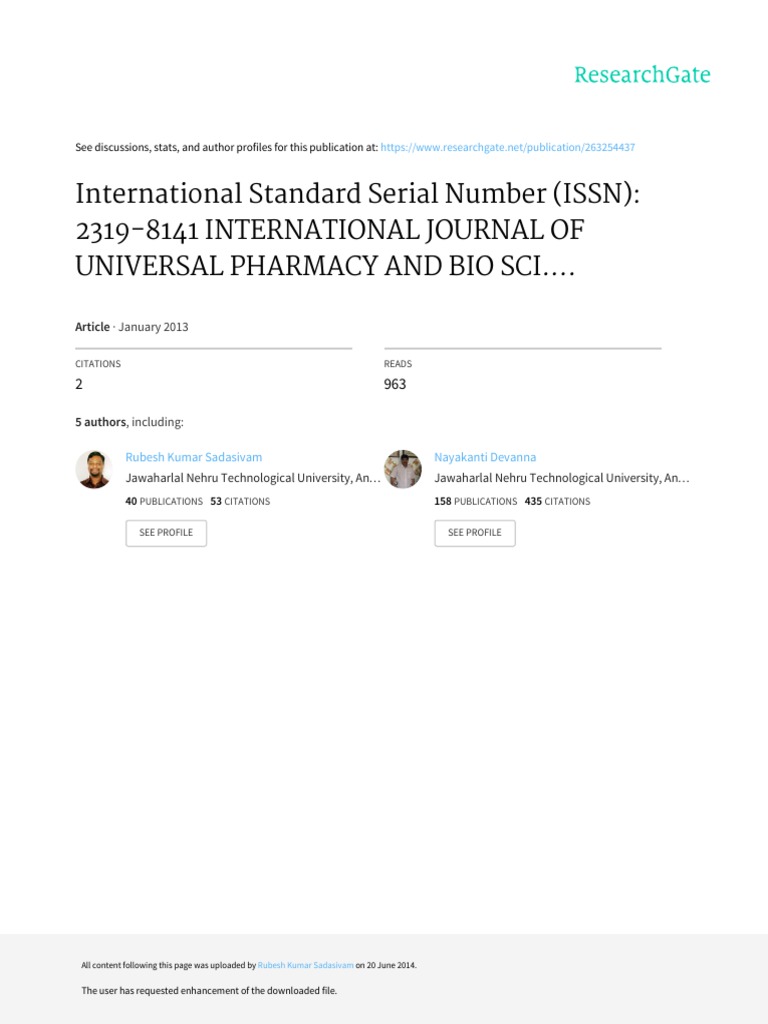 ResearchGate

See discussions, stats, and author profiles for this publication at: https://www.researchgate.net/publication/263254437

International Standard Serial Number (ISSN): 2319-8141 INTERNATIONAL JOURNAL OF UNIVERSAL PHARMACY AND BIO SCI....

Article · January 2013

CITATIONS
2

READS
963

5 authors, including:

Rubesh Kumar Sadasivam
Jawaharlal Nehru Technological University, An...
40 PUBLICATIONS 53 CITATIONS
SEE PROFILE

Nayakanti Devanna
Jawaharlal Nehru Technological University, An...
158 PUBLICATIONS 435 CITATIONS
SEE PROFILE

All content following this page was uploaded by Rubesh Kumar Sadasivam on 20 June 2014.

The user has requested enhancement of the downloaded file.